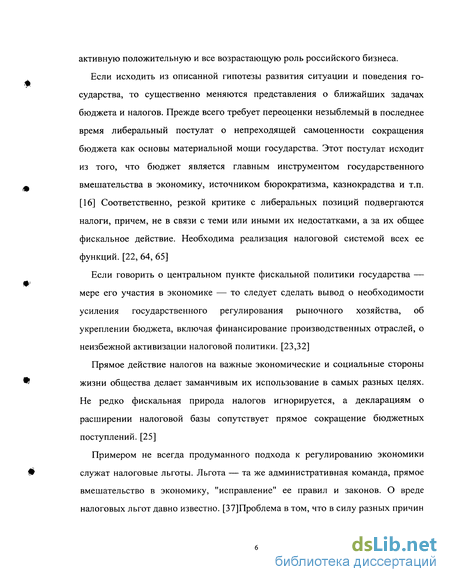 активную положительную и все возрастающую роль российского бизнеса.

Если исходить из описанной гипотезы развития ситуации и поведения государства, то существенно меняются представления о ближайших задачах бюджета и налогов. Прежде всего требует переоценки незыблемый в последнее время либеральный постулат о непреходящей самоценности сокращения бюджета как основы материальной мощи государства. Этот постулат исходит из того, что бюджет является главным инструментом государственного вмешательства в экономику, источником бюрократизма, казнокрадства и т.п. [16] Соответственно, резкой критике с либеральных позиций подвергаются налоги, причем, не в связи с теми или иными их недостатками, а за их общее фискальное действие. Необходима реализация налоговой системой всех ее функций. [22, 64, 65]

Если говорить о центральном пункте фискальной политики государства — мере его участия в экономике — то следует сделать вывод о необходимости усиления государственного регулирования рыночного хозяйства, об укреплении бюджета, включая финансирование производственных отраслей, о неизбежной активизации налоговой политики. [23,32]

Прямое действие налогов на важные экономические и социальные стороны жизни общества делает заманчивым их использование в самых разных целях. Не редко фискальная природа налогов игнорируется, а декларациям о расширении налоговой базы сопутствует прямое сокращение бюджетных поступлений. [25]

Примером не всегда продуманного подхода к регулированию экономики служат налоговые льготы. Льгота — та же административная команда, прямое вмешательство в экономику, "исправление" ее правил и законов. О вреде налоговых льгот давно известно. [37]Проблема в том, что в силу разных причин

6

dsLib.net
библиотека диссертаций